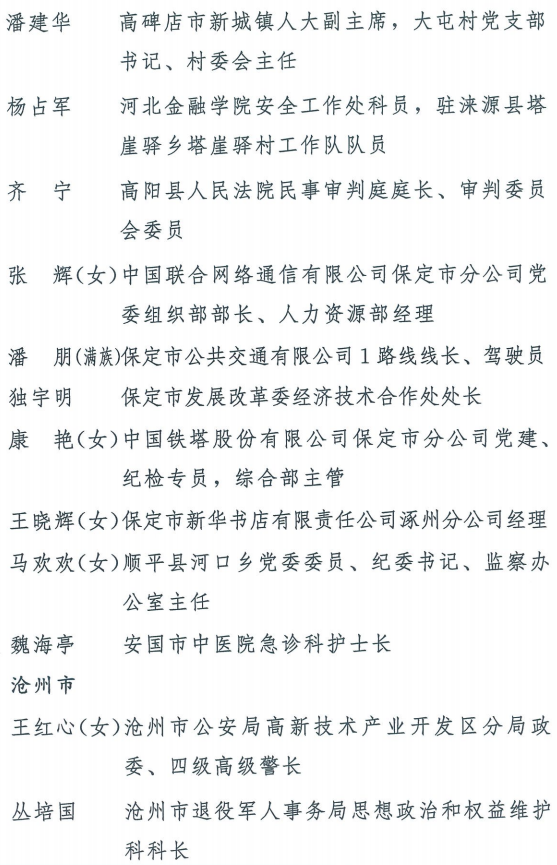 潘建华　高碑店市新城镇人大副主席，大屯村党支部书记、村委会主任

杨占军　河北金融学院安全工作处科员，驻涞源县塔崖驿乡塔崖驿村工作队队员

齐　宁　高阳县人民法院民事审判庭庭长、审判委员会委员

张　辉(女)中国联合网络通信有限公司保定市分公司党委组织部部长、人力资源部经理

潘　朋(满族)保定市公共交通有限公司1路线线长、驾驶员

独宇明　保定市发展改革委经济技术合作处处长

康　艳(女)中国铁塔股份有限公司保定市分公司党建、纪检专员，综合部主管

王晓辉(女)保定市新华书店有限责任公司涿州分公司经理

马欢欢(女)顺平县河口乡党委委员、纪委书记、监察办公室主任

魏海亭　安国市中医院急诊科护士长

沧州市

王红心(女)沧州市公安局高新技术产业开发区分局政委、四级高级警长

丛培国　沧州市退役军人事务局思想政治和权益维护科科长